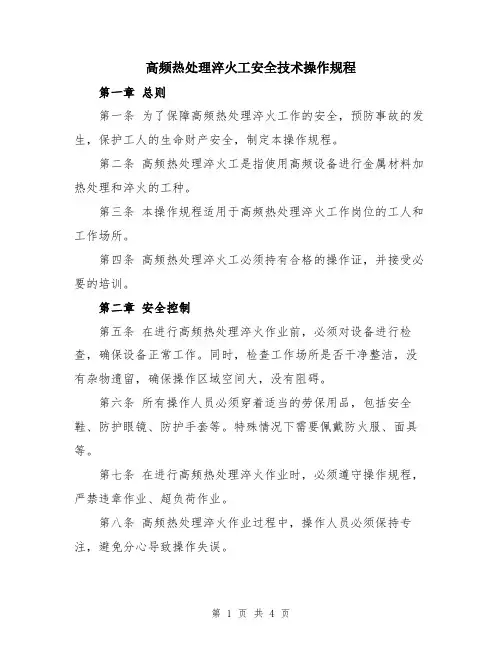 高频热处理淬火工安全技术操作规程

第一章 总则

第一条 为了保障高频热处理淬火工作的安全，预防事故的发生，保护工人的生命财产安全，制定本操作规程。

第二条 高频热处理淬火工是指使用高频设备进行金属材料加热处理和淬火的工种。

第三条 本操作规程适用于高频热处理淬火工作岗位的工人和工作场所。

第四条 高频热处理淬火工必须持有合格的操作证，并接受必要的培训。

第二章 安全控制

第五条 在进行高频热处理淬火作业前，必须对设备进行检查，确保设备正常工作。同时，检查工作场所是否干净整洁，没有杂物遗留，确保操作区域空间大，没有阻碍。

第六条 所有操作人员必须穿着适当的劳保用品，包括安全鞋、防护眼镜、防护手套等。特殊情况下需要佩戴防火服、面具等。

第七条 在进行高频热处理淬火作业时，必须遵守操作规程，严禁违章作业、超负荷作业。

第八条 高频热处理淬火作业过程中，操作人员必须保持专注，避免分心导致操作失误。

第 1 页 共 4 页